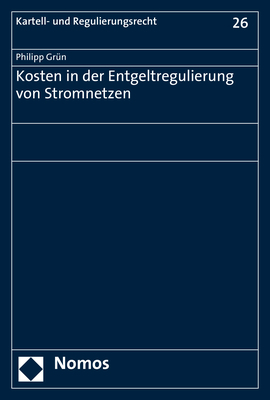 Kartell- und Regulierungsrecht 26

Philipp Grün

Kosten in der Entgeltregulierung von Stromnetzen

Nomos